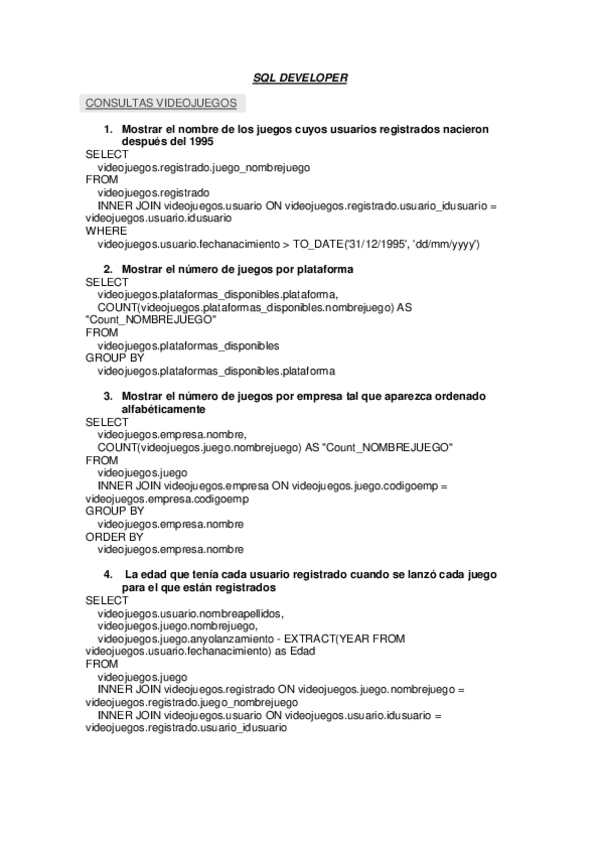 SQL DEVELOPER

CONSULTAS VIDEOJUEGOS

1. Mostrar el nombre de los juegos cuyos usuarios registrados nacieron después del 1995

SELECT
videojuegos.registrado.juego_nombrejuego
FROM
videojuegos.registrado
INNER JOIN videojuegos.usuario ON videojuegos.registrado.usuario_idusuario = videojuegos.usuario.idusuario
WHERE
videojuegos.usuario.fechanacimiento > TO_DATE('31/12/1995', 'dd/mm/yyyy')

2. Mostrar el número de juegos por plataforma

SELECT
videojuegos.plataformas_disponibles.plataforma,
COUNT(videojuegos.plataformas_disponibles.nombrejuego) AS "Count_NOMBREJUEGO"
FROM
videojuegos.plataformas_disponibles
GROUP BY
videojuegos.plataformas_disponibles.plataforma

3. Mostrar el número de juegos por empresa tal que aparezca ordenado alfabéticamente

SELECT
videojuegos.empresa.nombre,
COUNT(videojuegos.juego.nombrejuego) AS "Count_NOMBREJUEGO"
FROM
videojuegos.juego
INNER JOIN videojuegos.empresa ON videojuegos.juego.codigoemp = videojuegos.empresa.codigoemp
GROUP BY
videojuegos.empresa.nombre
ORDER BY
videojuegos.empresa.nombre

4. La edad que tenía cada usuario registrado cuando se lanzó cada juego para el que están registrados

SELECT
videojuegos.usuario.nombreapellidos,
videojuegos.juego.nombrejuego,
videojuegos.juego.anyolanzamiento - EXTRACT(YEAR FROM videojuegos.usuario.fechanacimiento) as Edad
FROM
videojuegos.juego
INNER JOIN videojuegos.registrado ON videojuegos.juego.nombrejuego = videojuegos.registrado.juego_nombrejuego
INNER JOIN videojuegos.usuario ON videojuegos.usuario.idusuario = videojuegos.registrado.usuario_idusuario